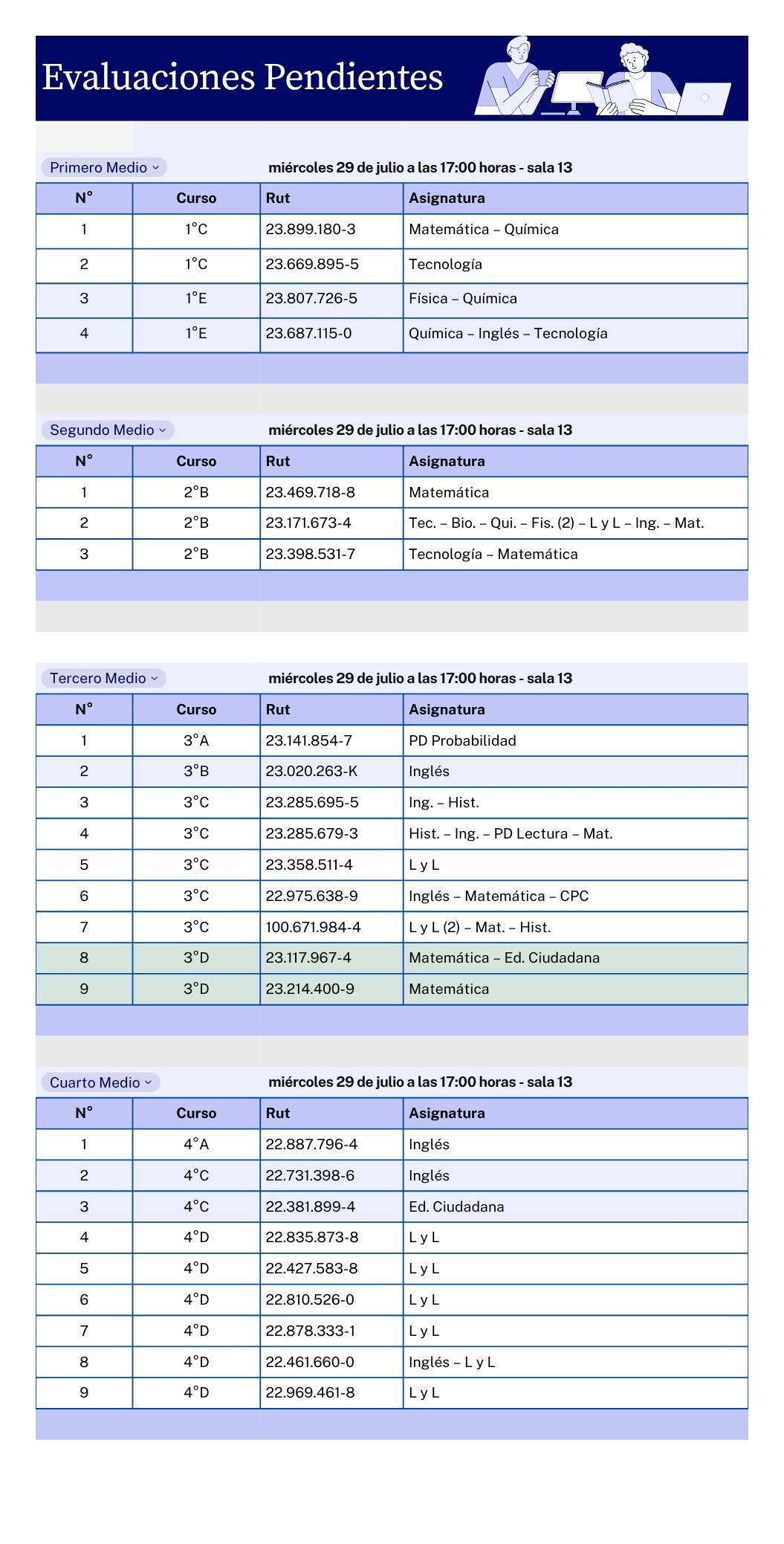 Evaluaciones Pendientes

Primero Medio

miércoles 29 de julio a las 17:00 horas - sala 13

| N° | Curso | Rut | Asignatura |
|---|---|---|---|
| 1 | 1°C | 23.899.180-3 | Matemática – Química |
| 2 | 1°C | 23.669.895-5 | Tecnología |
| 3 | 1°E | 23.807.726-5 | Física – Química |
| 4 | 1°E | 23.687.115-0 | Química – Inglés – Tecnología |

Segundo Medio

miércoles 29 de julio a las 17:00 horas - sala 13

| N° | Curso | Rut | Asignatura |
|---|---|---|---|
| 1 | 2°B | 23.469.718-8 | Matemática |
| 2 | 2°B | 23.171.673-4 | Tec. – Bio. – Qui. – Fis. (2) – L y L – Ing. – Mat. |
| 3 | 2°B | 23.398.531-7 | Tecnología – Matemática |

Tercero Medio

miércoles 29 de julio a las 17:00 horas - sala 13

| N° | Curso | Rut | Asignatura |
|---|---|---|---|
| 1 | 3°A | 23.141.854-7 | PD Probabilidad |
| 2 | 3°B | 23.020.263-K | Inglés |
| 3 | 3°C | 23.285.695-5 | Ing. – Hist. |
| 4 | 3°C | 23.285.679-3 | Hist. – Ing. – PD Lectura – Mat. |
| 5 | 3°C | 23.358.511-4 | L y L |
| 6 | 3°C | 22.975.638-9 | Inglés – Matemática – CPC |
| 7 | 3°C | 100.671.984-4 | L y L (2) – Mat. – Hist. |
| 8 | 3°D | 23.117.967-4 | Matemática – Ed. Ciudadana |
| 9 | 3°D | 23.214.400-9 | Matemática |

Cuarto Medio

miércoles 29 de julio a las 17:00 horas - sala 13

| N° | Curso | Rut | Asignatura |
|---|---|---|---|
| 1 | 4°A | 22.887.796-4 | Inglés |
| 2 | 4°C | 22.731.398-6 | Inglés |
| 3 | 4°C | 22.381.899-4 | Ed. Ciudadana |
| 4 | 4°D | 22.835.873-8 | L y L |
| 5 | 4°D | 22.427.583-8 | L y L |
| 6 | 4°D | 22.810.526-0 | L y L |
| 7 | 4°D | 22.878.333-1 | L y L |
| 8 | 4°D | 22.461.660-0 | Inglés – L y L |
| 9 | 4°D | 22.969.461-8 | L y L |